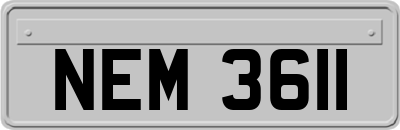 NEM 3611